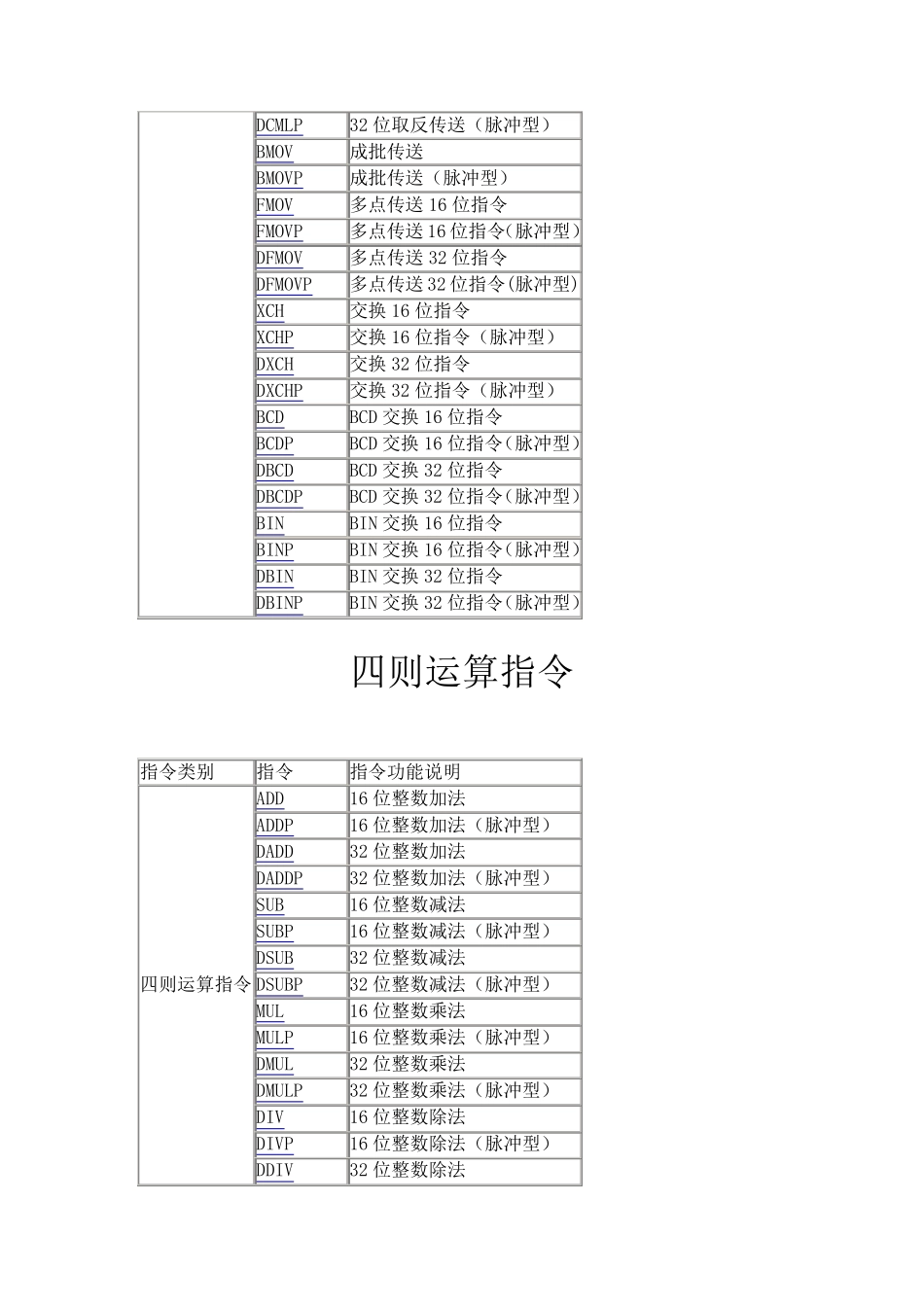 | | | |
|---|---|---|
| | DCMLP | 32 位取反传送（脉冲型） |
| | BMOV | 成批传送 |
| | BMOVP | 成批传送（脉冲型） |
| | FMOV | 多点传送 16 位指令 |
| | FMOVP | 多点传送 16 位指令(脉冲型) |
| | DFMOV | 多点传送 32 位指令 |
| | DFMOVP | 多点传送 32 位指令(脉冲型) |
| | XCH | 交换 16 位指令 |
| | XCHP | 交换 16 位指令（脉冲型） |
| | DXCH | 交换 32 位指令 |
| | DXCHP | 交换 32 位指令（脉冲型） |
| | BCD | BCD 交换 16 位指令 |
| | BCDP | BCD 交换 16 位指令(脉冲型) |
| | DBCD | BCD 交换 32 位指令 |
| | DBCDP | BCD 交换 32 位指令(脉冲型) |
| | BIN | BIN 交换 16 位指令 |
| | BINP | BIN 交换 16 位指令(脉冲型) |
| | DBIN | BIN 交换 32 位指令 |
| | DBINP | BIN 交换 32 位指令(脉冲型) |

四则运算指令

| 指令类别 | 指令 | 指令功能说明 |
|---|---|---|
| 四则运算指令 | ADD | 16 位整数加法 |
| | ADDP | 16 位整数加法（脉冲型） |
| | DADD | 32 位整数加法 |
| | DADDP | 32 位整数加法（脉冲型） |
| | SUB | 16 位整数减法 |
| | SUBP | 16 位整数减法（脉冲型） |
| | DSUB | 32 位整数减法 |
| | DSUBP | 32 位整数减法（脉冲型） |
| | MUL | 16 位整数乘法 |
| | MULP | 16 位整数乘法（脉冲型） |
| | DMUL | 32 位整数乘法 |
| | DMULP | 32 位整数乘法（脉冲型） |
| | DIV | 16 位整数除法 |
| | DIVP | 16 位整数除法（脉冲型） |
| | DDIV | 32 位整数除法 |